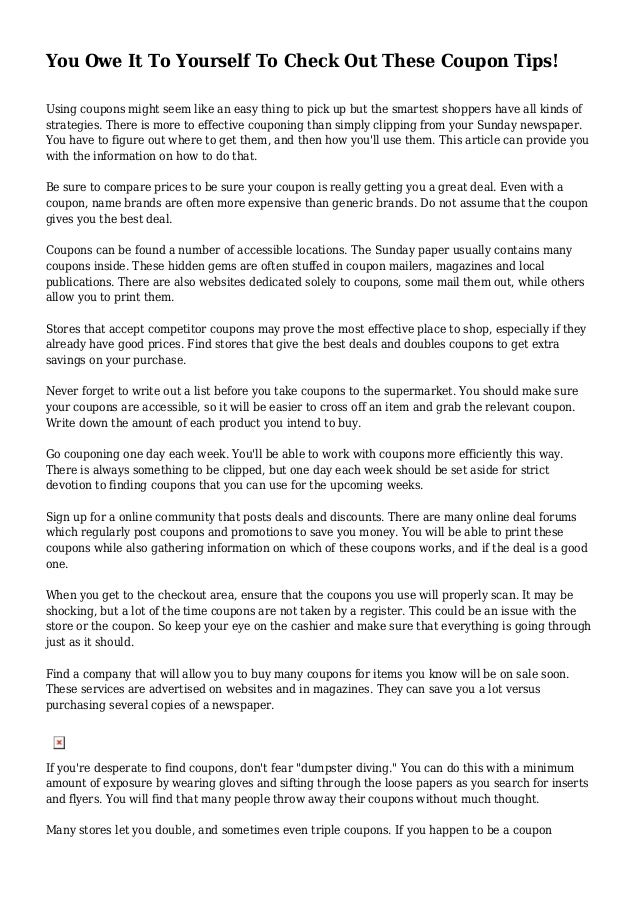 You Owe It To Yourself To Check Out These Coupon Tips!

Using coupons might seem like an easy thing to pick up but the smartest shoppers have all kinds of strategies. There is more to effective couponing than simply clipping from your Sunday newspaper. You have to figure out where to get them, and then how you'll use them. This article can provide you with the information on how to do that.

Be sure to compare prices to be sure your coupon is really getting you a great deal. Even with a coupon, name brands are often more expensive than generic brands. Do not assume that the coupon gives you the best deal.

Coupons can be found a number of accessible locations. The Sunday paper usually contains many coupons inside. These hidden gems are often stuffed in coupon mailers, magazines and local publications. There are also websites dedicated solely to coupons, some mail them out, while others allow you to print them.

Stores that accept competitor coupons may prove the most effective place to shop, especially if they already have good prices. Find stores that give the best deals and doubles coupons to get extra savings on your purchase.

Never forget to write out a list before you take coupons to the supermarket. You should make sure your coupons are accessible, so it will be easier to cross off an item and grab the relevant coupon. Write down the amount of each product you intend to buy.

Go couponing one day each week. You'll be able to work with coupons more efficiently this way. There is always something to be clipped, but one day each week should be set aside for strict devotion to finding coupons that you can use for the upcoming weeks.

Sign up for a online community that posts deals and discounts. There are many online deal forums which regularly post coupons and promotions to save you money. You will be able to print these coupons while also gathering information on which of these coupons works, and if the deal is a good one.

When you get to the checkout area, ensure that the coupons you use will properly scan. It may be shocking, but a lot of the time coupons are not taken by a register. This could be an issue with the store or the coupon. So keep your eye on the cashier and make sure that everything is going through just as it should.

Find a company that will allow you to buy many coupons for items you know will be on sale soon. These services are advertised on websites and in magazines. They can save you a lot versus purchasing several copies of a newspaper.

If you're desperate to find coupons, don't fear "dumpster diving." You can do this with a minimum amount of exposure by wearing gloves and sifting through the loose papers as you search for inserts and flyers. You will find that many people throw away their coupons without much thought.

Many stores let you double, and sometimes even triple coupons. If you happen to be a coupon